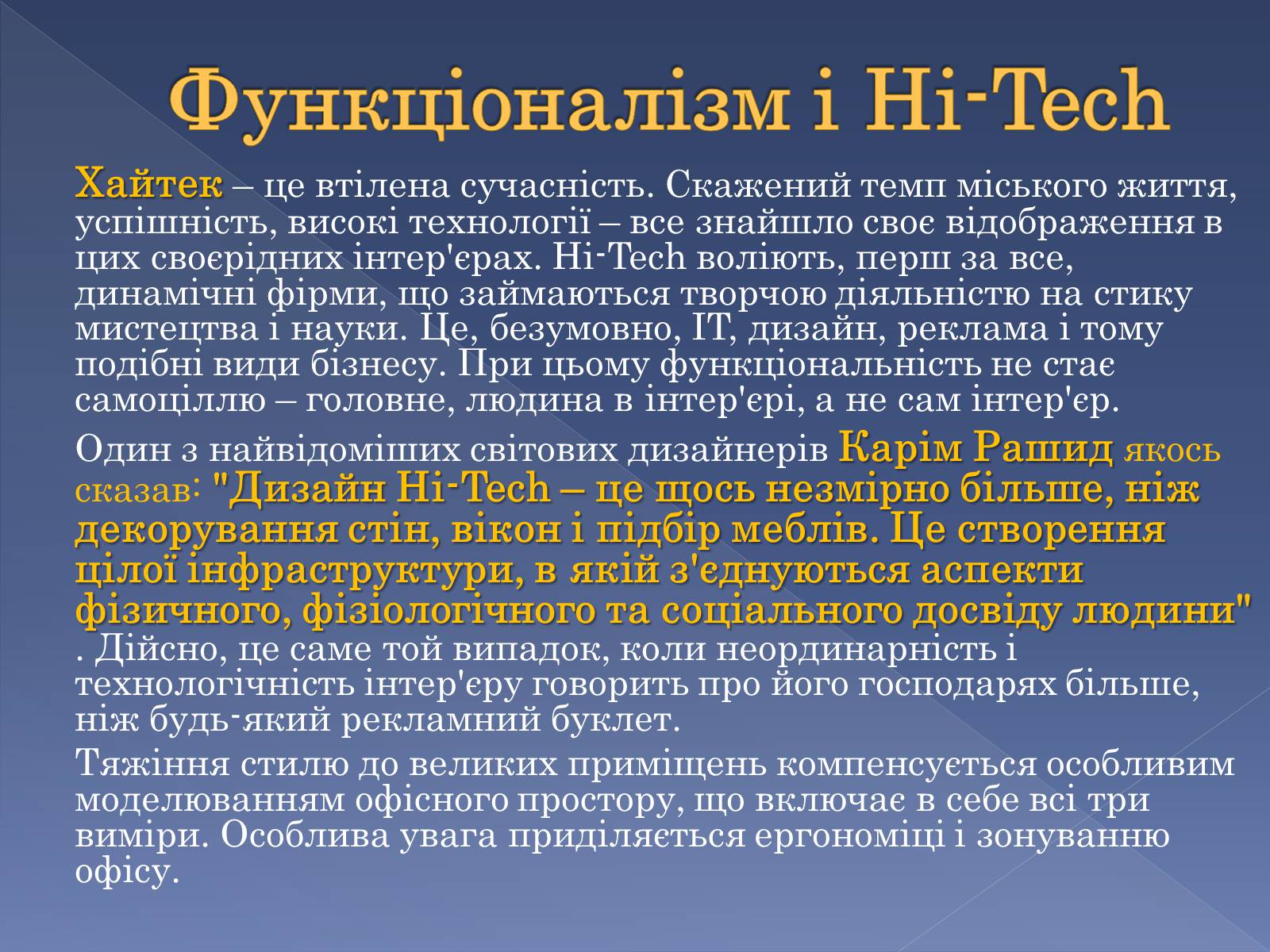 Функціоналізм і Hi-Tech

Хайтек – це втілена сучасність. Скажений темп міського життя, успішність, високі технології – все знайшло своє відображення в цих своєрідних інтер'єрах. Hi-Tech воліють, перш за все, динамічні фірми, що займаються творчою діяльністю на стику мистецтва і науки. Це, безумовно, IT, дизайн, реклама і тому подібні види бізнесу. При цьому функціональність не стає самоціллю – головне, людина в інтер'єрі, а не сам інтер'єр.

Один з найвідоміших світових дизайнерів Карім Рашид якось сказав: "Дизайн Hi-Tech – це щось незмірно більше, ніж декорування стін, вікон і підбір меблів. Це створення цілої інфраструктури, в якій з'єднуються аспекти фізичного, фізіологічного та соціального досвіду людини" . Дійсно, це саме той випадок, коли неординарність і технологічність інтер'єру говорить про його господарях більше, ніж будь-який рекламний буклет.

Тяжіння стилю до великих приміщень компенсується особливим моделюванням офісного простору, що включає в себе всі три виміри. Особлива увага приділяється ергономіці і зонуванню офісу.